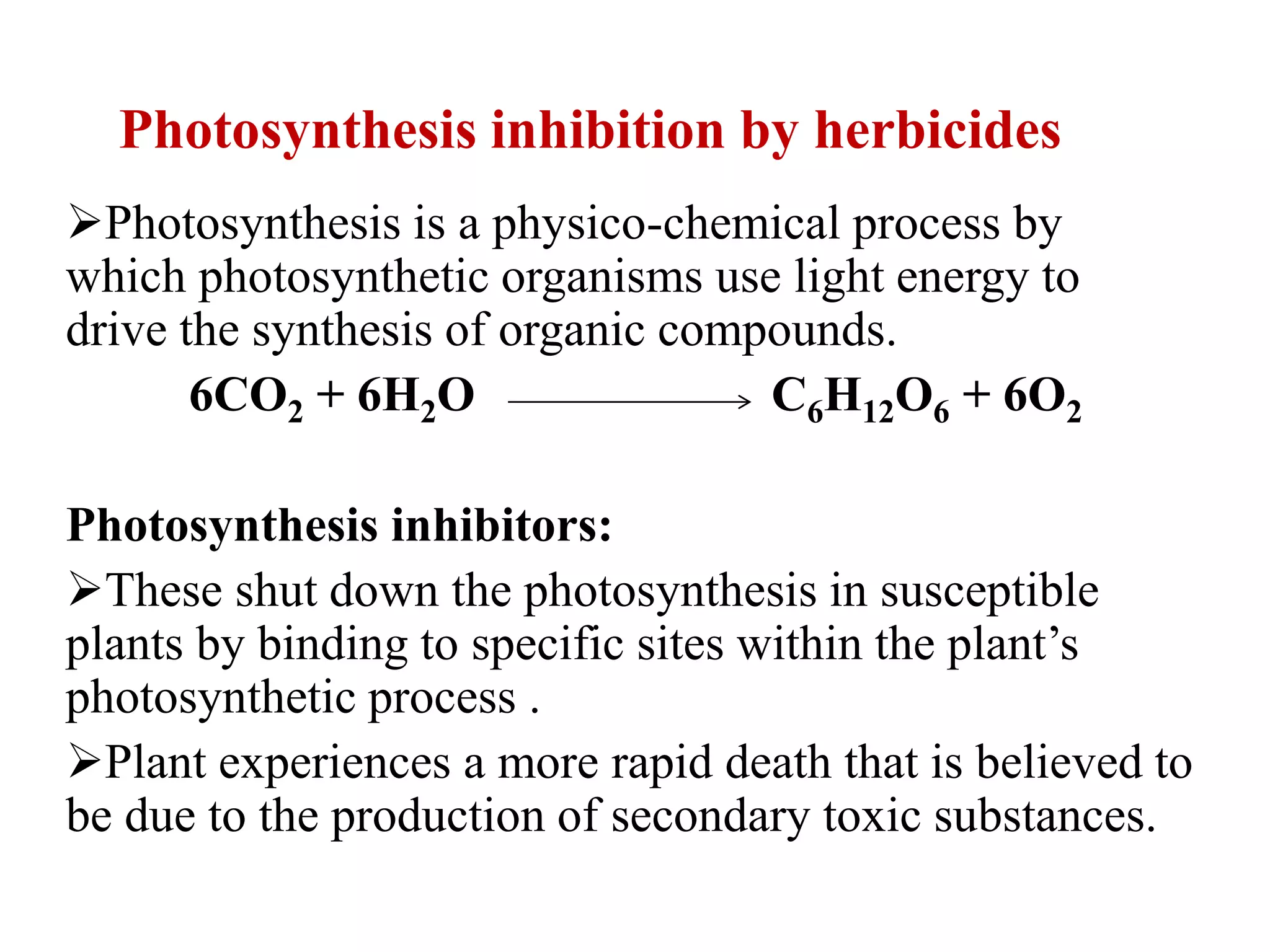 Photosynthesis inhibition by herbicides

➢Photosynthesis is a physico-chemical process by which photosynthetic organisms use light energy to drive the synthesis of organic compounds.

$6CO_2 + 6H_2O \longrightarrow C_6H_{12}O_6 + 6O_2$

Photosynthesis inhibitors:

➢These shut down the photosynthesis in susceptible plants by binding to specific sites within the plant’s photosynthetic process .

➢Plant experiences a more rapid death that is believed to be due to the production of secondary toxic substances.